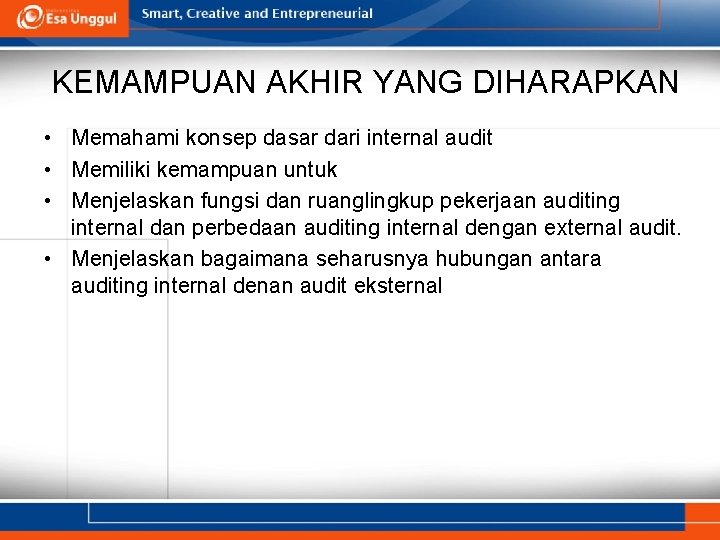 Esa Unggul

Smart, Creative and Entrepreneurial

KEMAMPUAN AKHIR YANG DIHARAPKAN

• Memahami konsep dasar dari internal audit
• Memiliki kemampuan untuk
• Menjelaskan fungsi dan ruanglingkup pekerjaan auditing internal dan perbedaan auditing internal dengan external audit.
• Menjelaskan bagaimana seharusnya hubungan antara auditing internal denan audit eksternal